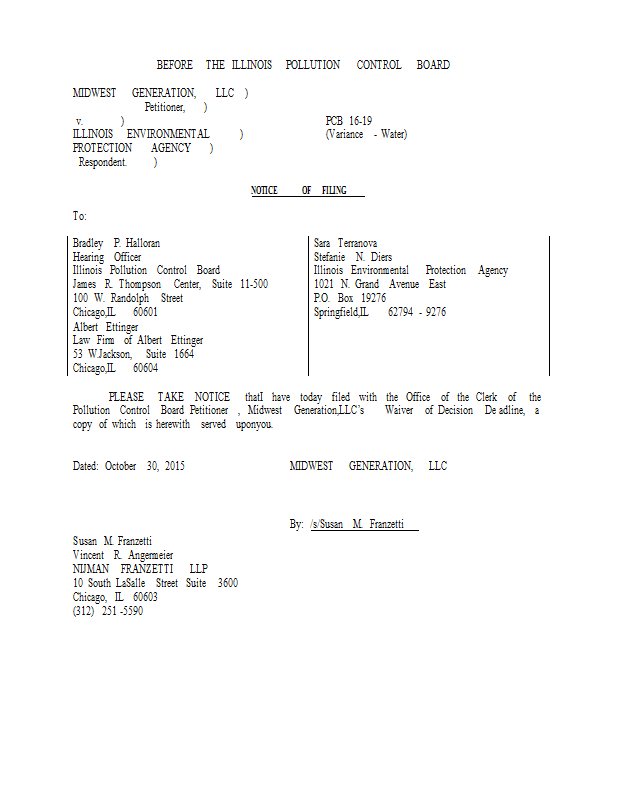 BEFORE THE ILLINOIS POLLUTION CONTROL BOARD

MIDWEST GENERATION, LLC )
Petitioner, )
v. )
ILLINOIS ENVIRONMENTAL )
PROTECTION AGENCY )
Respondent. )

PCB 16-19
(Variance - Water)

NOTICE OF FILING

To:

Bradley P. Halloran
Hearing Officer
Illinois Pollution Control Board
James R. Thompson Center, Suite 11-500
100 W. Randolph Street
Chicago,IL 60601
Albert Ettinger
Law Firm of Albert Ettinger
53 W.Jackson, Suite 1664
Chicago,IL 60604

Sara Terranova
Stefanie N. Diers
Illinois Environmental Protection Agency
1021 N. Grand Avenue East
P.O. Box 19276
Springfield,IL 62794 - 9276

PLEASE TAKE NOTICE thatI have today filed with the Office of the Clerk of the Pollution Control Board Petitioner , Midwest Generation,LLC's Waiver of Decision De adline, a copy of which is herewith served uponyou.

Dated: October 30, 2015

MIDWEST GENERATION, LLC

By: /s/Susan M. Franzetti

Susan M. Franzetti
Vincent R. Angermeier
NIJMAN FRANZETTI LLP
10 South LaSalle Street Suite 3600
Chicago, IL 60603
(312) 251 -5590